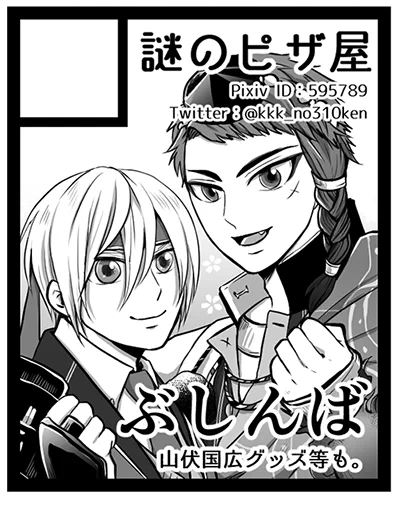 謎のピザ屋
Pixiv ID : 595789
Twitter : @kkk_no310ken

ぶしんば
山伏国広グッズ等も。